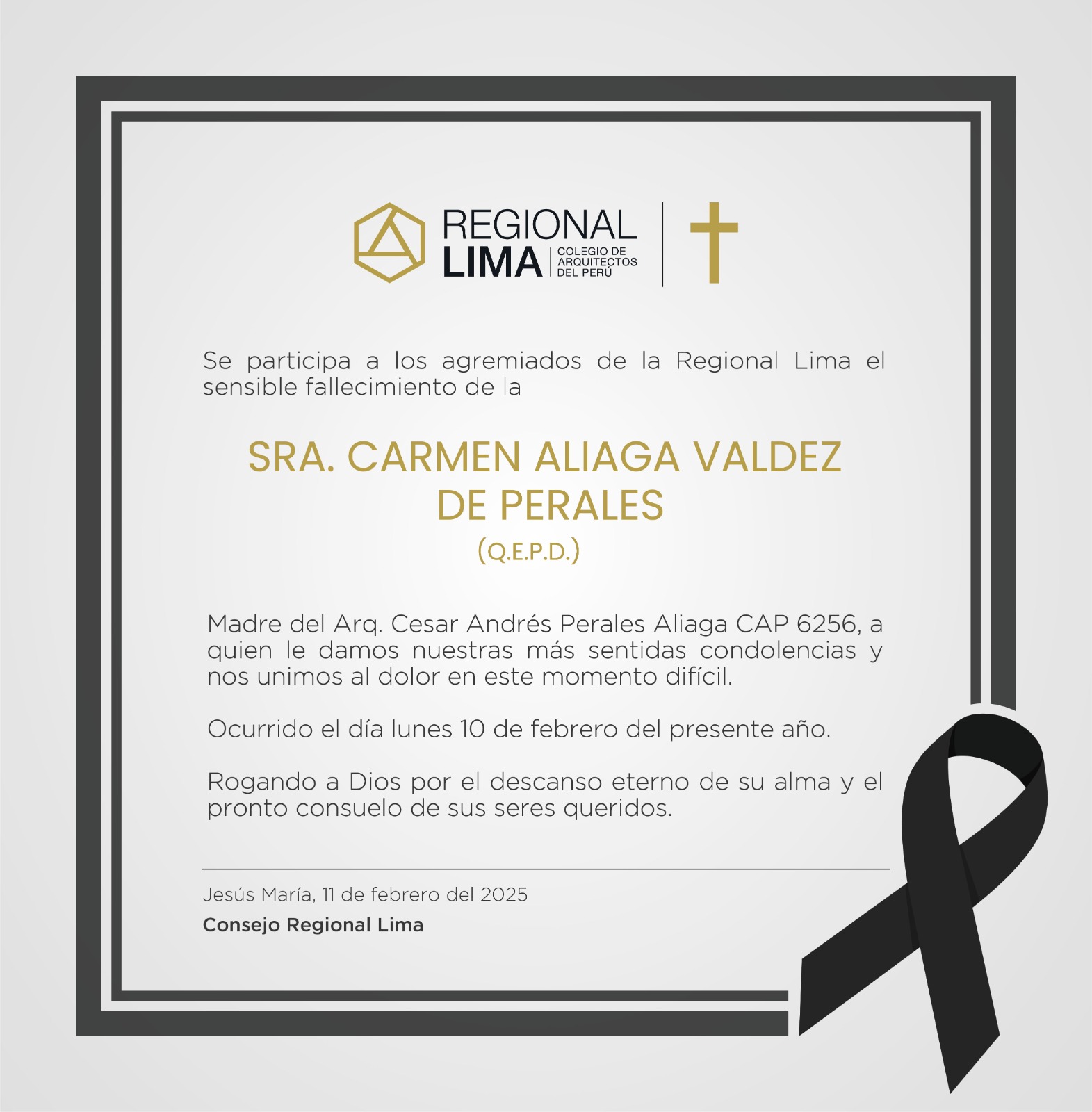 REGIONAL LIMA COLEGIO DE ARQUITECTOS DEL PERÚ

Se participa a los agremiados de la Regional Lima el sensible fallecimiento de la

SRA. CARMEN ALIAGA VALDEZ DE PERALES
(Q.E.P.D.)

Madre del Arq. Cesar Andrés Perales Aliaga CAP 6256, a quien le damos nuestras más sentidas condolencias y nos unimos al dolor en este momento difícil.

Ocurrido el día lunes 10 de febrero del presente año.

Rogando a Dios por el descanso eterno de su alma y el pronto consuelo de sus seres queridos.

Jesús María, 11 de febrero del 2025
Consejo Regional Lima